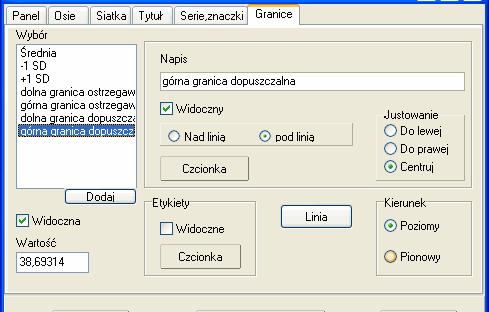 Panel Osie Siatka Tytuł Serie,znaczki Granice

Wybór

Średnia
-1 SD
+1 SD
dolna granica ostrzegaw
górna granica ostrzegaw
dolna granica dopuszcza
górna granica dopuszcz

Dodaj

Widoczna

Wartość

38,69314

Napis

górna granica dopuszczalna

Widoczny

Nad linią

pod linią

Czcionka

Justowanie

Do lewej

Do prawej

Centruj

Etykiety

Widoczne

Czcionka

Linia

Kierunek

Poziomy

Pionowy